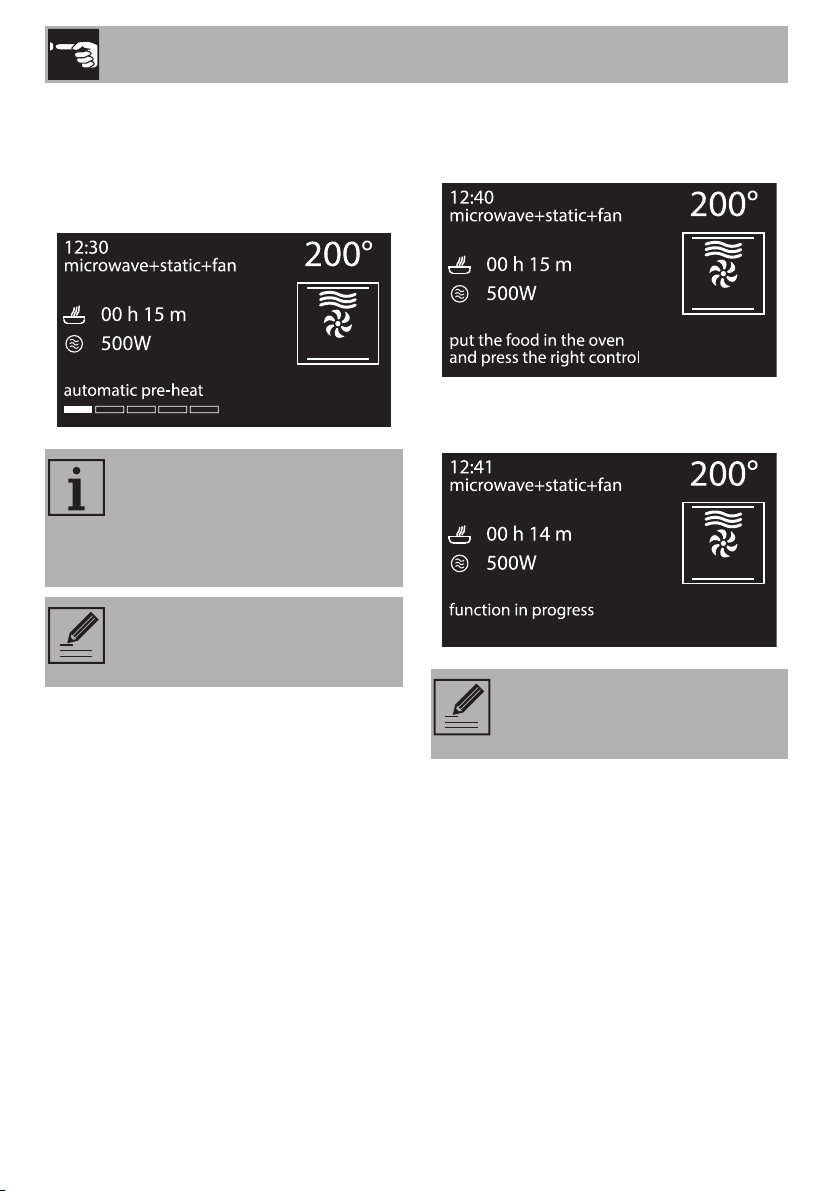 12:30
microwave+static+fan
200°
00 h 15 m
500W
automatic pre-heat

12:40
microwave+static+fan
200°
00 h 15 m
500W
put the food in the oven
and press the right control

12:41
microwave+static+fan
200°
00 h 14 m
500W
function in progress